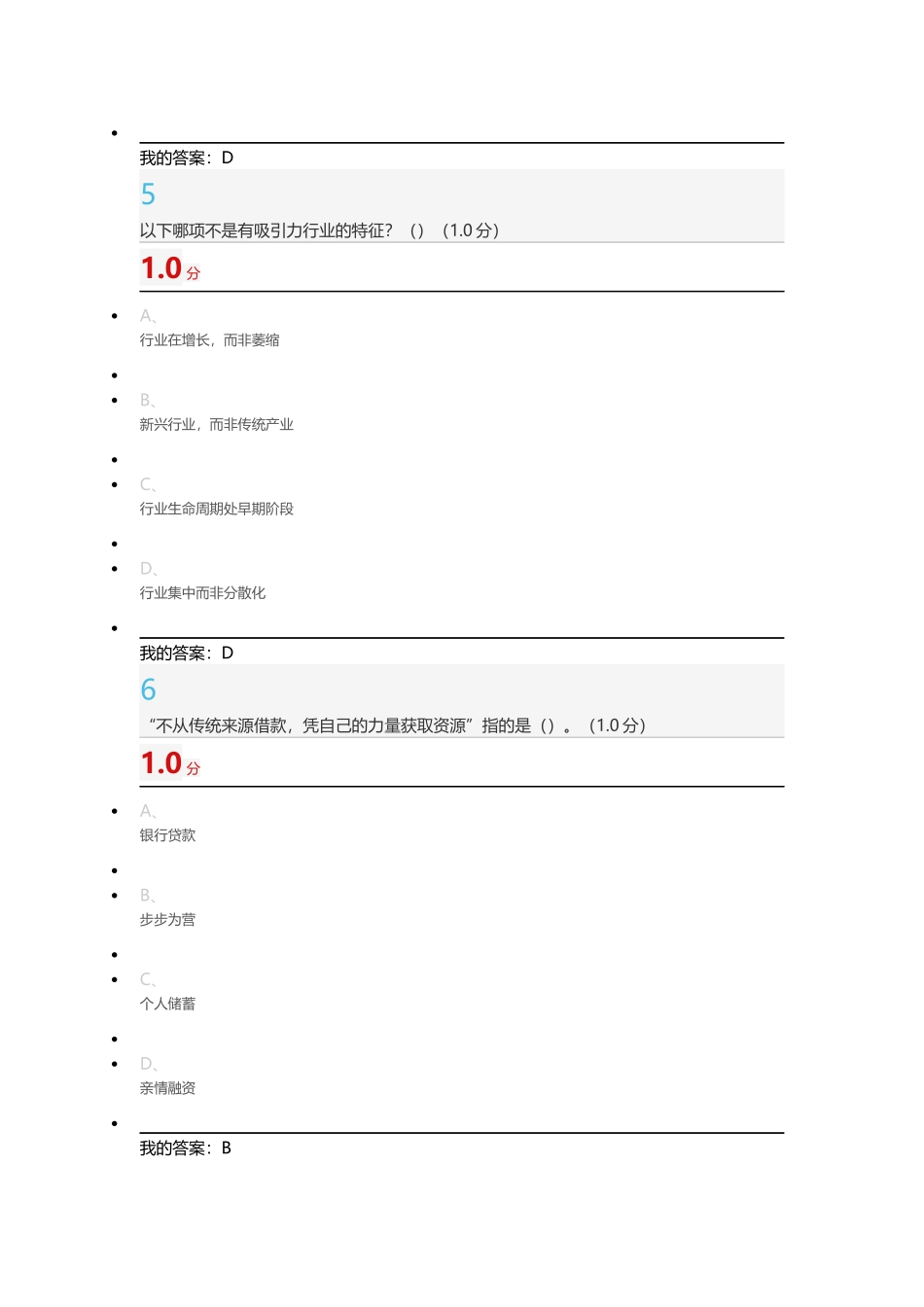 我的答案：D

5

以下哪项不是有吸引力行业的特征？（）（1.0 分）

1.0 分

A、
行业在增长，而非萎缩

B、
新兴行业，而非传统产业

C、
行业生命周期处早期阶段

D、
行业集中而非分散化

我的答案：D

6

“不从传统来源借款，凭自己的力量获取资源”指的是（）。（1.0 分）

1.0 分

A、
银行贷款

B、
步步为营

C、
个人储蓄

D、
亲情融资

我的答案：B